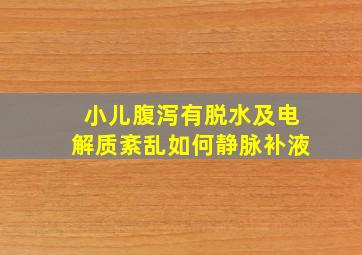 小儿腹泻有脱水及电解质紊乱如何静脉补液